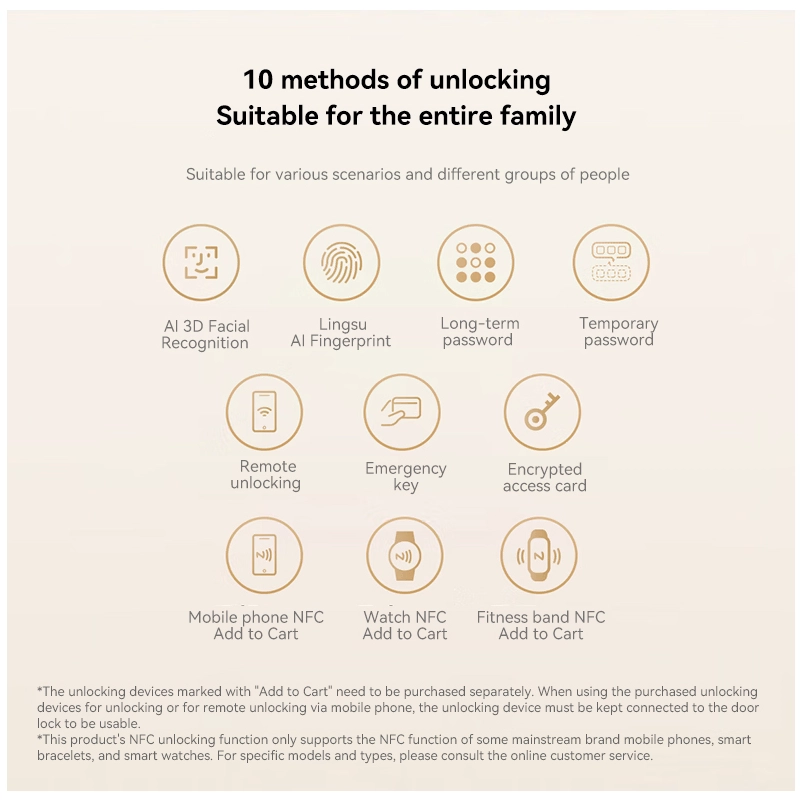 10 methods of unlocking
Suitable for the entire family

Suitable for various scenarios and different groups of people

AI 3D Facial
Recognition

Lingsu
AI Fingerprint

Long-term
password

Temporary
password

Remote
unlocking

Emergency
key

Encrypted
access card

Mobile phone NFC
Add to Cart

Watch NFC
Add to Cart

Fitness band NFC
Add to Cart

*The unlocking devices marked with "Add to Cart" need to be purchased separately. When using the purchased unlocking devices for unlocking or for remote unlocking via mobile phone, the unlocking device must be kept connected to the door lock to be usable.
*This product's NFC unlocking function only supports the NFC function of some mainstream brand mobile phones, smart bracelets, and smart watches. For specific models and types, please consult the online customer service.